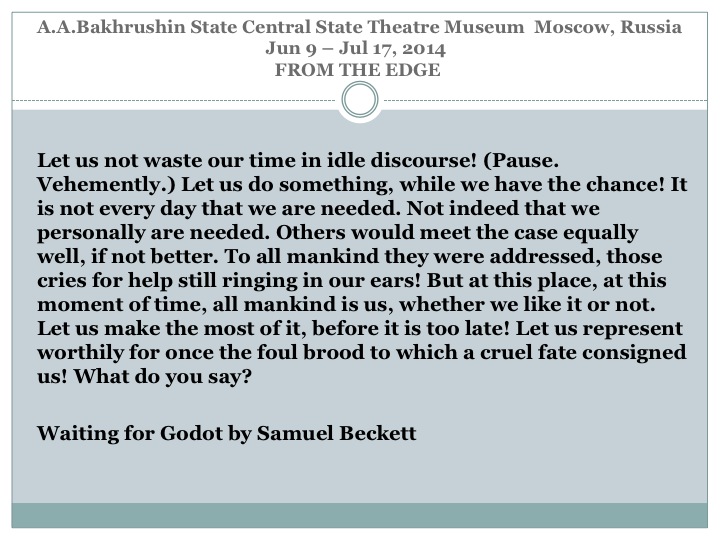 A.A.Bakhrushin State Central State Theatre Museum  Moscow, Russia
Jun 9 – Jul 17, 2014
FROM THE EDGE

Let us not waste our time in idle discourse! (Pause. Vehemently.) Let us do something, while we have the chance! It is not every day that we are needed. Not indeed that we personally are needed. Others would meet the case equally well, if not better. To all mankind they were addressed, those cries for help still ringing in our ears! But at this place, at this moment of time, all mankind is us, whether we like it or not. Let us make the most of it, before it is too late! Let us represent worthily for once the foul brood to which a cruel fate consigned us! What do you say?

Waiting for Godot by Samuel Beckett